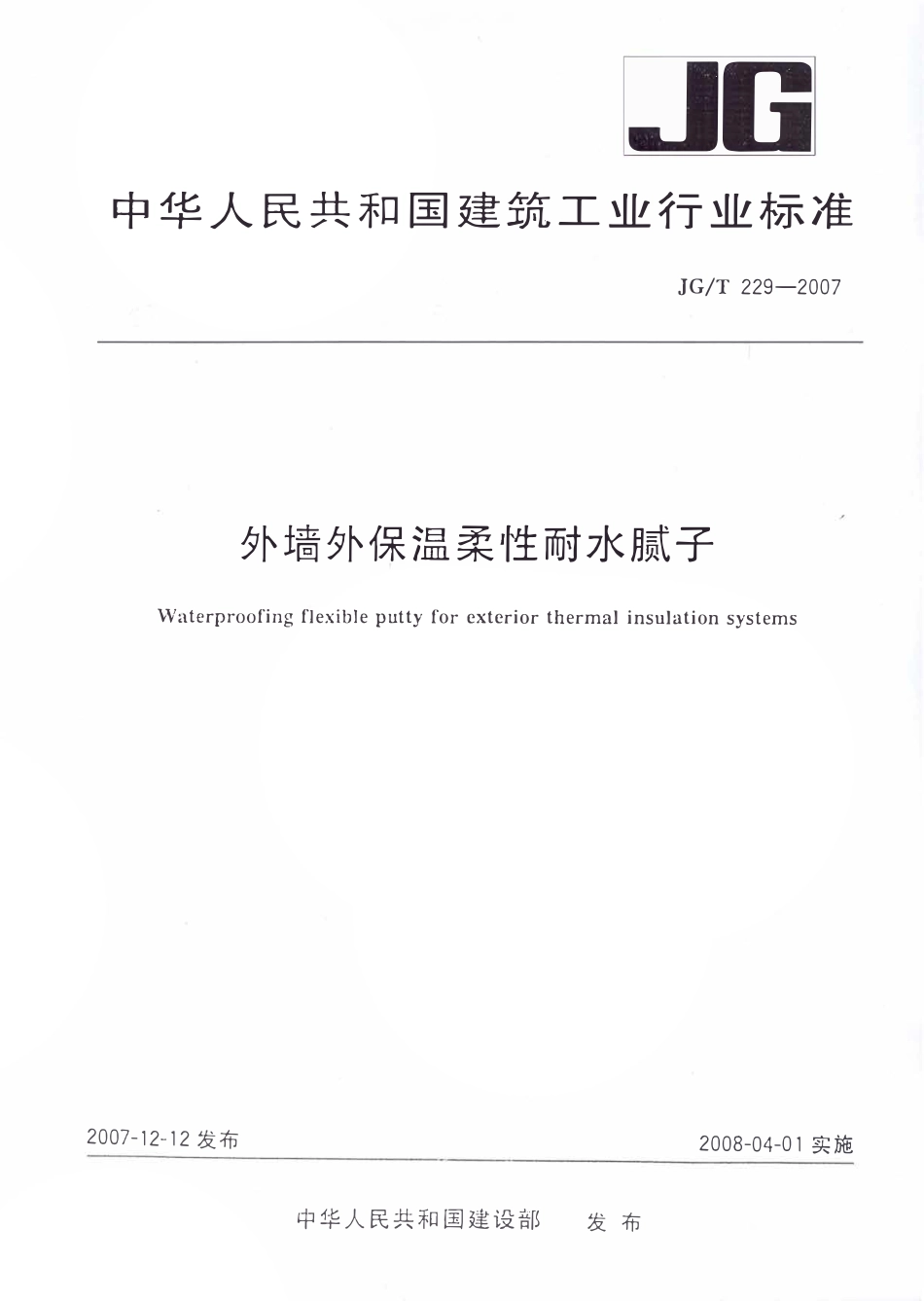 JG

中华人民共和国建筑工业行业标准

JG/T 229—2007

外墙外保温柔性耐水腻子

Waterproofing flexible putty for exterior thermal insulation systems

2007-12-12 发布

2008-04-01 实施

中华人民共和国建设部 发布